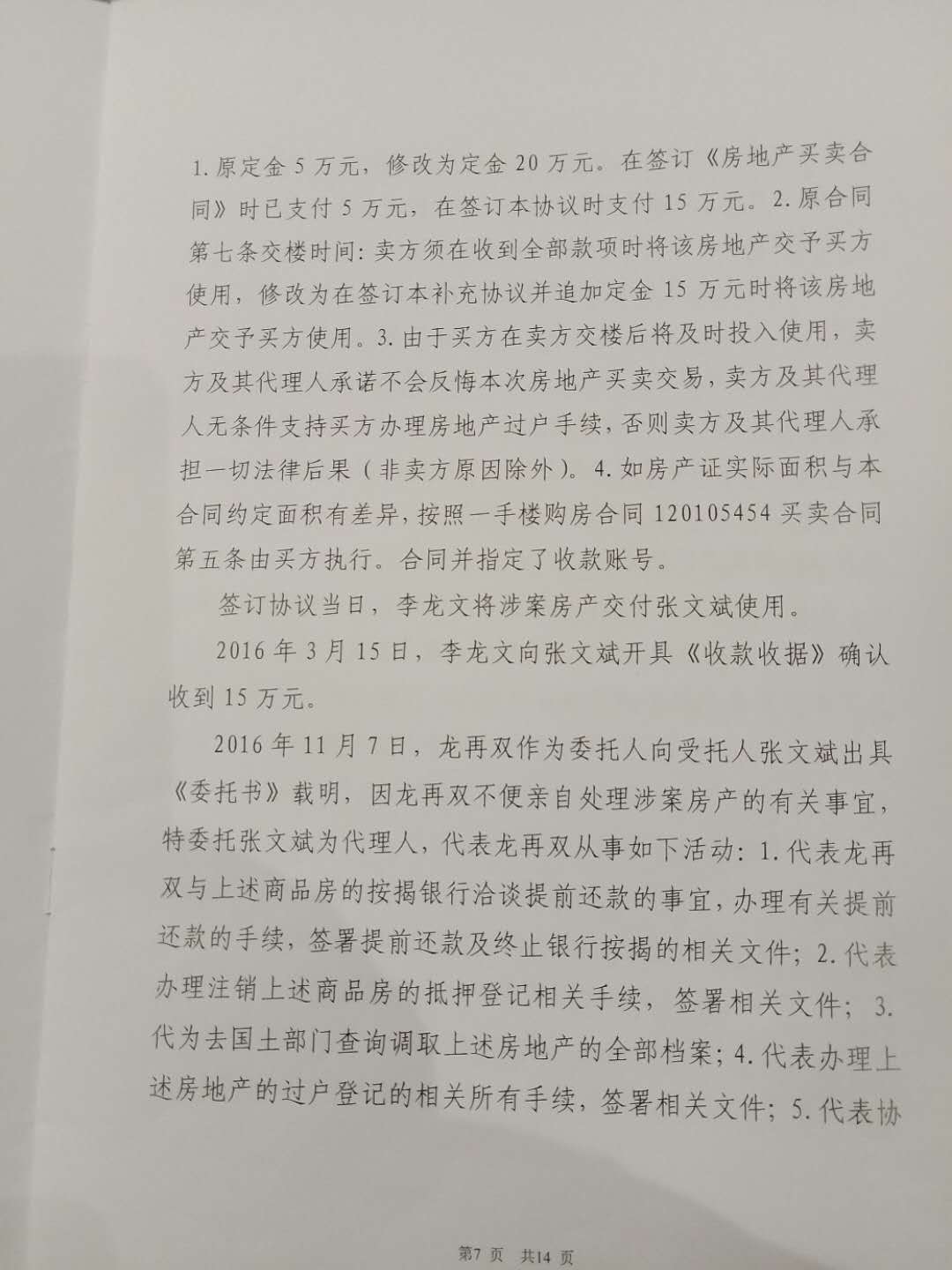 1.原定金5万元，修改为定金20万元。在签订《房地产买卖合同》时已支付5万元，在签订本协议时支付15万元。2.原合同第七条交楼时间：卖方须在收到全部款项时将该房地产交予买方使用，修改为在签订本补充协议并追加定金15万元时将该房地产交予买方使用。3.由于买方在卖方交楼后将及时投入使用，卖方及其代理人承诺不会反悔本次房地产买卖交易，卖方及其代理人无条件支持买方办理房地产过户手续，否则卖方及其代理人承担一切法律后果（非卖方原因除外）。4.如房产证实际面积与本合同约定面积有差异，按照一手楼购房合同120105454买卖合同第五条由买方执行。合同并指定了收款账号。

签订协议当日，李龙文将涉案房产交付张文斌使用。

2016年3月15日，李龙文向张文斌开具《收款收据》确认收到15万元。

2016年11月7日，龙再双作为委托人向受托人张文斌出具《委托书》载明，因龙再双不便亲自处理涉案房产的有关事宜，特委托张文斌为代理人，代表龙再双从事如下活动：1.代表龙再双与上述商品房的按揭银行洽谈提前还款的事宜，办理有关提前还款的手续，签署提前还款及终止银行按揭的相关文件；2.代表办理注销上述商品房的抵押登记相关手续，签署相关文件；3.代为去国土部门查询调取上述房地产的全部档案；4.代表办理上述房地产的过户登记的相关所有手续，签署相关文件；5.代表协

第7页 共14页